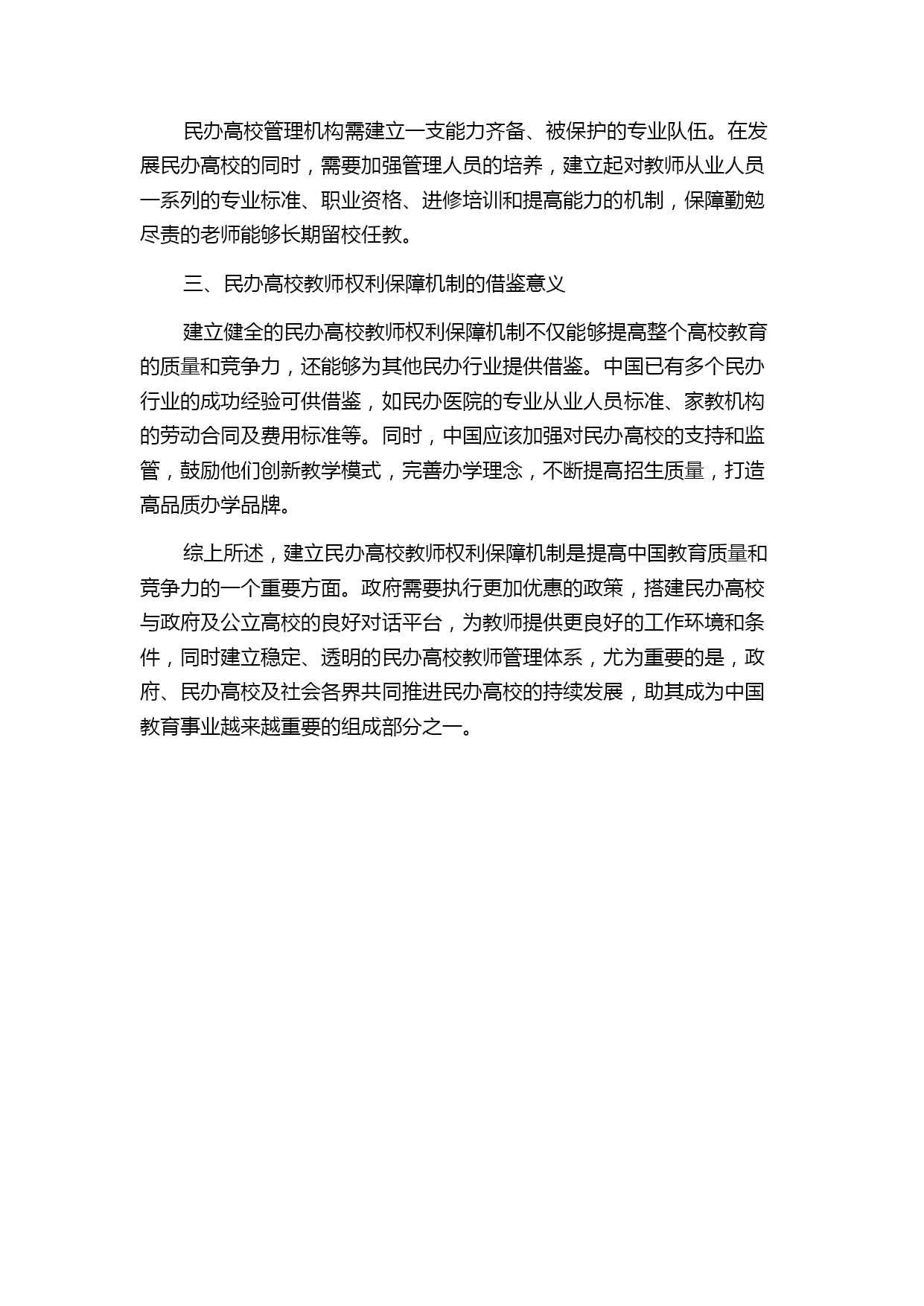 民办高校管理机构需建立一支能力齐备、被保护的专业队伍。在发展民办高校的同时，需要加强管理人员的培养，建立起对教师从业人员一系列的专业标准、职业资格、进修培训和提高能力的机制，保障勤勉尽责的老师能够长期留校任教。

三、民办高校教师权利保障机制的借鉴意义

建立健全的民办高校教师权利保障机制不仅能够提高整个高校教育的质量和竞争力，还能够为其他民办行业提供借鉴。中国已有多个民办行业的成功经验可供借鉴，如民办医院的专业从业人员标准、家教机构的劳动合同及费用标准等。同时，中国应该加强对民办高校的支持和监管，鼓励他们创新教学模式，完善办学理念，不断提高招生质量，打造高品质办学品牌。

综上所述，建立民办高校教师权利保障机制是提高中国教育质量和竞争力的一个重要方面。政府需要执行更加优惠的政策，搭建民办高校与政府及公立高校的良好对话平台，为教师提供更良好的工作环境和条件，同时建立稳定、透明的民办高校教师管理体系，尤为重要的是，政府、民办高校及社会各界共同推进民办高校的持续发展，助其成为中国教育事业越来越重要的组成部分之一。